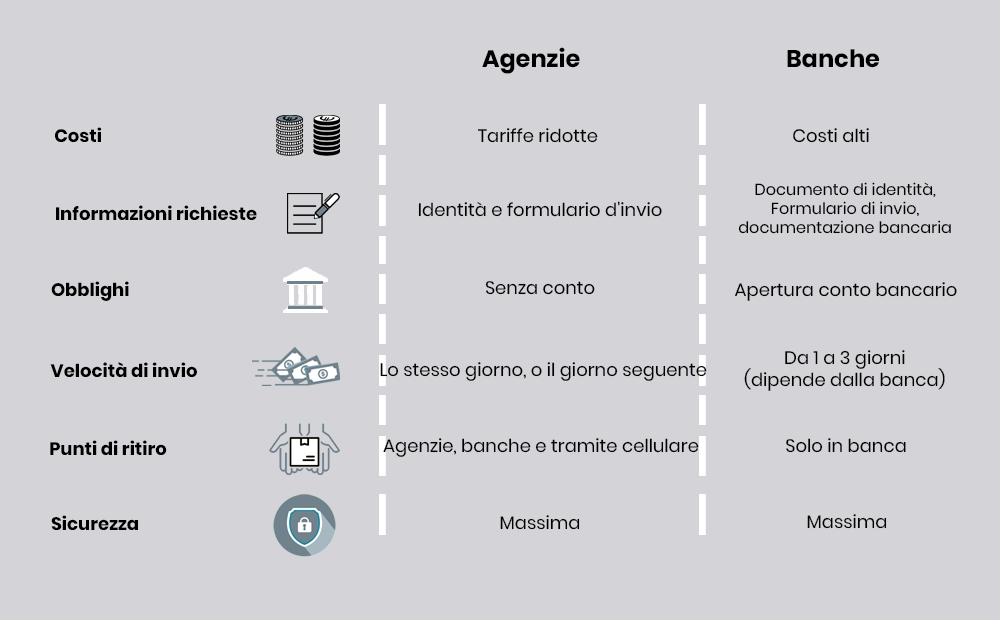 |  | Agenzie | Banche |
|---|---|---|
| Costi | Tariffe ridotte | Costi alti |
| Informazioni richieste | Identità e formulario d'invio | Documento di identità, Formulario di invio, documentazione bancaria |
| Obblighi | Senza conto | Apertura conto bancario |
| Velocità di invio | Lo stesso giorno, o il giorno seguente | Da 1 a 3 giorni (dipende dalla banca) |
| Punti di ritiro | Agenzie, banche e tramite cellulare | Solo in banca |
| Sicurezza | Massima | Massima |